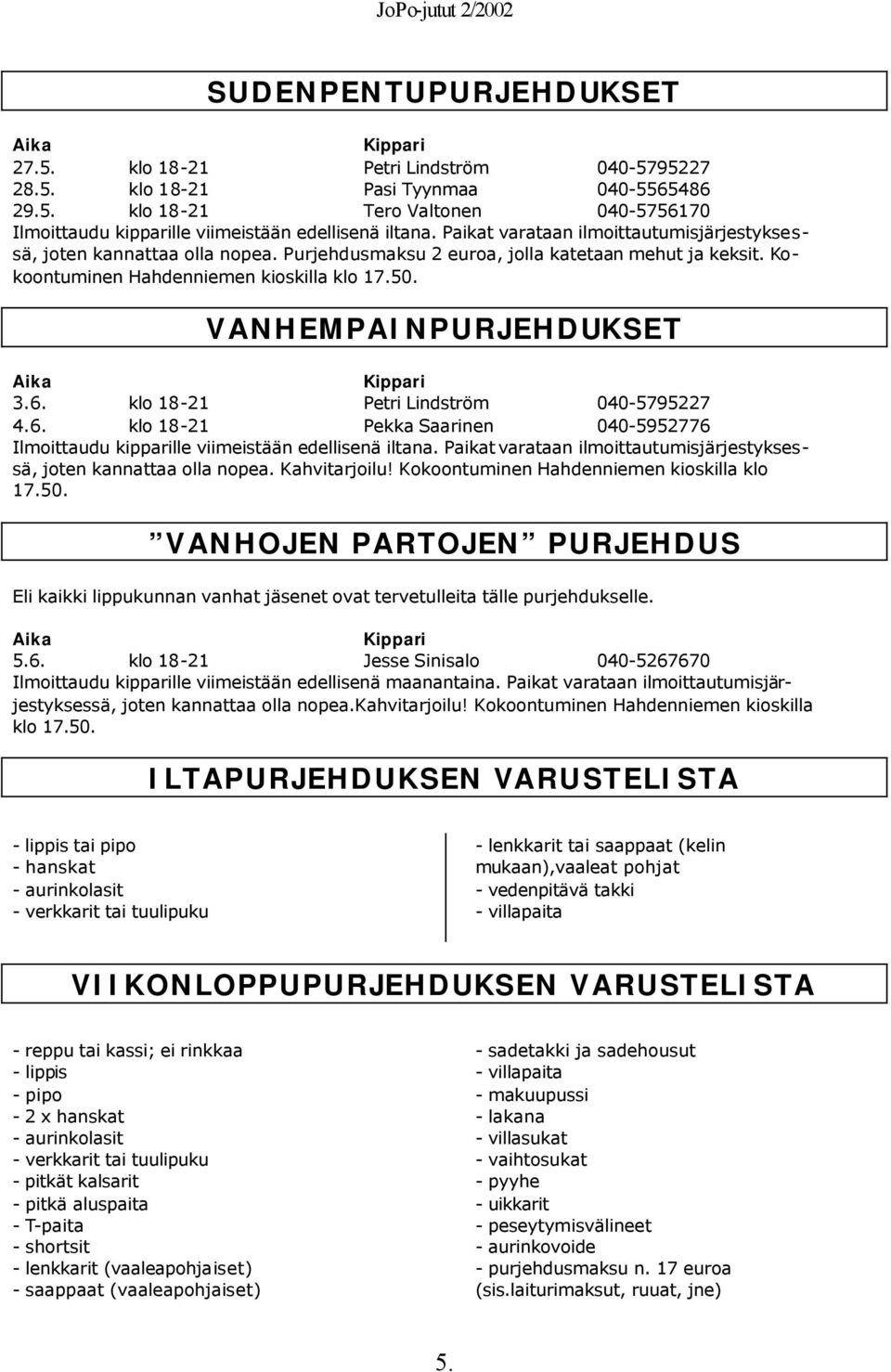 JoPo-jutut 2/2002

SUDENPENTUPURJEHDUKSET

| Aika | | Kippari | |
|---|---|---|---|
| 27.5. | klo 18-21 | Petri Lindström | 040-5795227 |
| 28.5. | klo 18-21 | Pasi Tyynmaa | 040-5565486 |
| 29.5. | klo 18-21 | Tero Valtonen | 040-5756170 |

Ilmoittaudu kipparille viimeistään edellisenä iltana. Paikat varataan ilmoittautumisjärjestyksessä, joten kannattaa olla nopea. Purjehdusmaksu 2 euroa, jolla katetaan mehut ja keksit. Kokoontuminen Hahdenniemen kioskilla klo 17.50.

VANHEMPAINPURJEHDUKSET

| Aika | | Kippari | |
|---|---|---|---|
| 3.6. | klo 18-21 | Petri Lindström | 040-5795227 |
| 4.6. | klo 18-21 | Pekka Saarinen | 040-5952776 |

Ilmoittaudu kipparille viimeistään edellisenä iltana. Paikat varataan ilmoittautumisjärjestyksessä, joten kannattaa olla nopea. Kahvitarjoilu! Kokoontuminen Hahdenniemen kioskilla klo 17.50.

”VANHOJEN PARTOJEN” PURJEHDUS

Eli kaikki lippukunnan vanhat jäsenet ovat tervetulleita tälle purjehdukselle.

| Aika | | Kippari | |
|---|---|---|---|
| 5.6. | klo 18-21 | Jesse Sinisalo | 040-5267670 |

Ilmoittaudu kipparille viimeistään edellisenä maanantaina. Paikat varataan ilmoittautumisjärjestyksessä, joten kannattaa olla nopea.Kahvitarjoilu! Kokoontuminen Hahdenniemen kioskilla klo 17.50.

ILTAPURJEHDUKSEN VARUSTELISTA

- lippis tai pipo
- hanskat
- aurinkolasit
- verkkarit tai tuulipuku

- lenkkarit tai saappaat (kelin mukaan),vaaleat pohjat
- vedenpitävä takki
- villapaita

VIIKONLOPPUPURJEHDUKSEN VARUSTELISTA

- reppu tai kassi; ei rinkkaa
- lippis
- pipo
- 2 x hanskat
- aurinkolasit
- verkkarit tai tuulipuku
- pitkät kalsarit
- pitkä aluspaita
- T-paita
- shortsit
- lenkkarit (vaaleapohjaiset)
- saappaat (vaaleapohjaiset)

- sadetakki ja sadehousut
- villapaita
- makuupussi
- lakana
- villasukat
- vaihtosukat
- pyyhe
- uikkarit
- peseytymisvälineet
- aurinkovoide
- purjehdusmaksu n. 17 euroa (sis.laiturimaksut, ruuat, jne)

5.